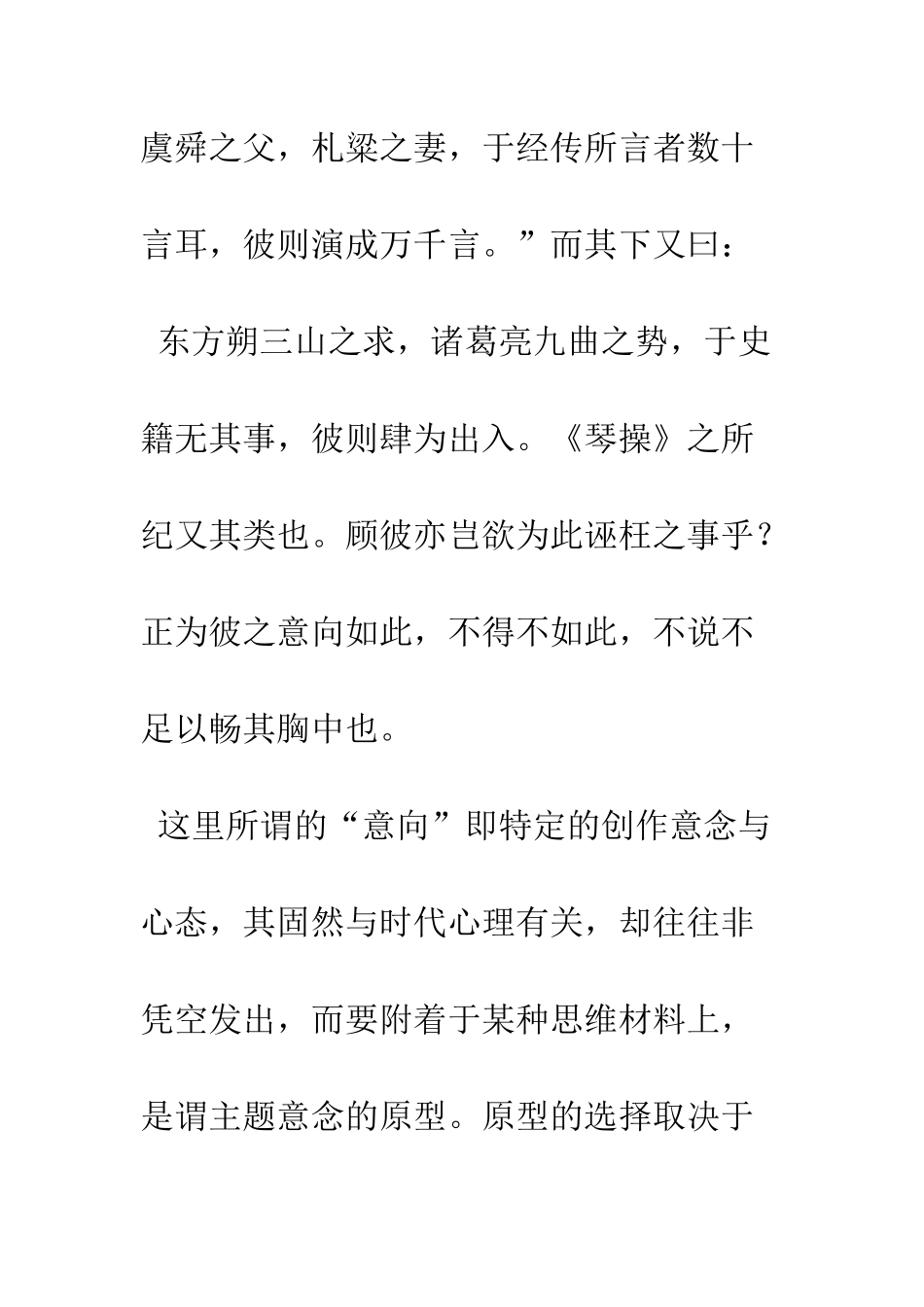 虞舜之父，札梁之妻，于经传所言者数十言耳，彼则演成万千言。”而其下又曰：

东方朔三山之求，诸葛亮九曲之势，于史籍无其事，彼则肆为出入。《琴操》之所纪又其类也。顾彼亦岂欲为此诬枉之事乎？正为彼之意向如此，不得不如此，不说不足以畅其胸中也。

这里所谓的“意向”即特定的创作意念与心态，其固然与时代心理有关，却往往非凭空发出，而要附着于某种思维材料上，是谓主题意念的原型。原型的选择取决于